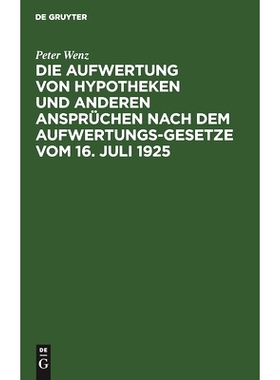 DE GRUYTER

Peter Wenz

DIE AUFWERTUNG VON HYPOTHEKEN UND ANDEREN ANSPRÜCHEN NACH DEM AUFWERTUNGS-GESETZE VOM 16. JULI 1925

DE
G